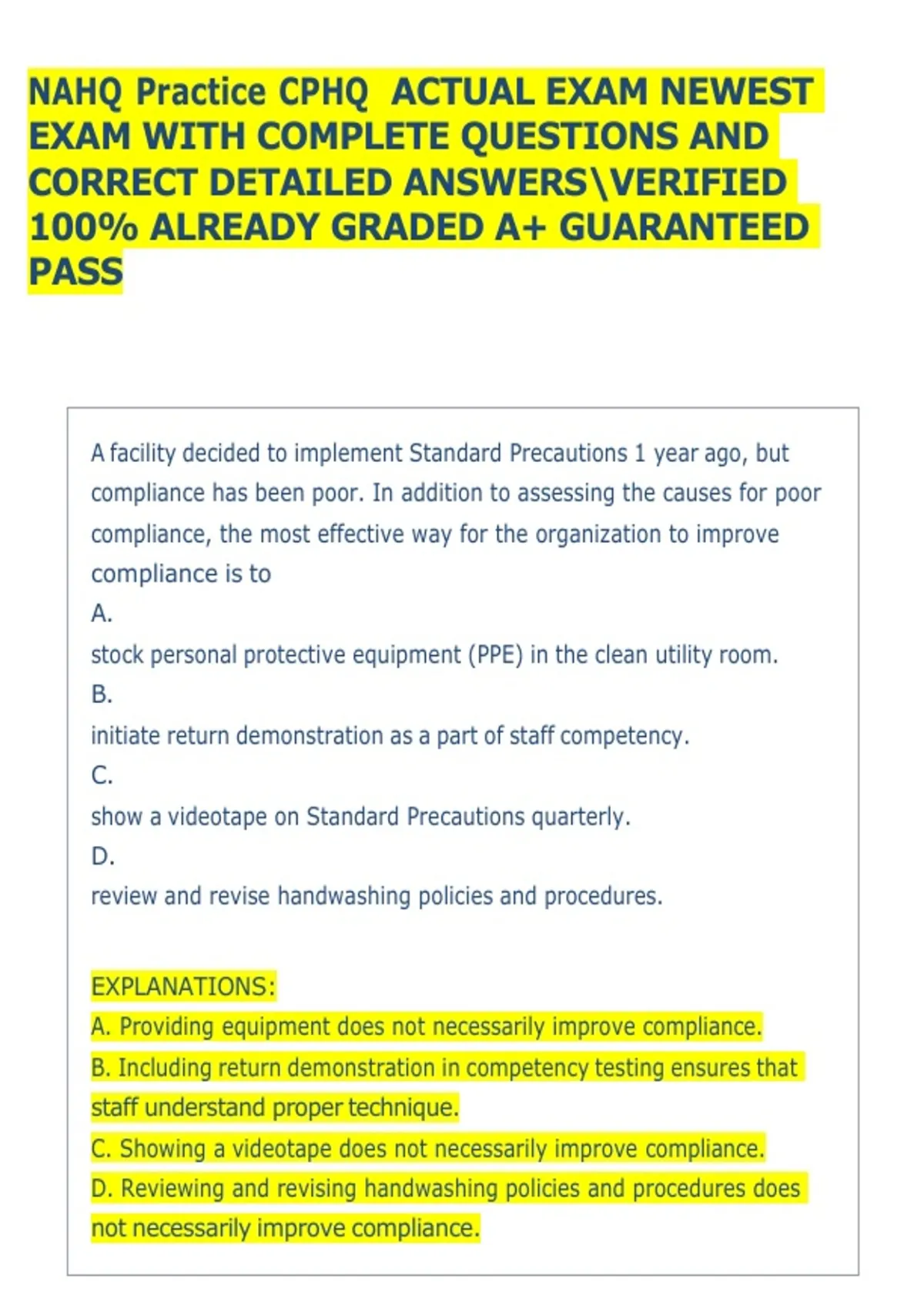 NAHQ Practice CPHQ ACTUAL EXAM NEWEST EXAM WITH COMPLETE QUESTIONS AND CORRECT DETAILED ANSWERS\VERIFIED 100% ALREADY GRADED A+ GUARANTEED PASS

A facility decided to implement Standard Precautions 1 year ago, but compliance has been poor. In addition to assessing the causes for poor compliance, the most effective way for the organization to improve compliance is to

A.

stock personal protective equipment (PPE) in the clean utility room.

B.

initiate return demonstration as a part of staff competency.

C.

show a videotape on Standard Precautions quarterly.

D.

review and revise handwashing policies and procedures.

EXPLANATIONS:

A. Providing equipment does not necessarily improve compliance.

B. Including return demonstration in competency testing ensures that staff understand proper technique.

C. Showing a videotape does not necessarily improve compliance.

D. Reviewing and revising handwashing policies and procedures does not necessarily improve compliance.